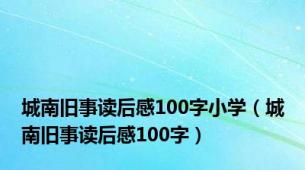 城南旧事读后感100字小学（城南旧事读后感100字）